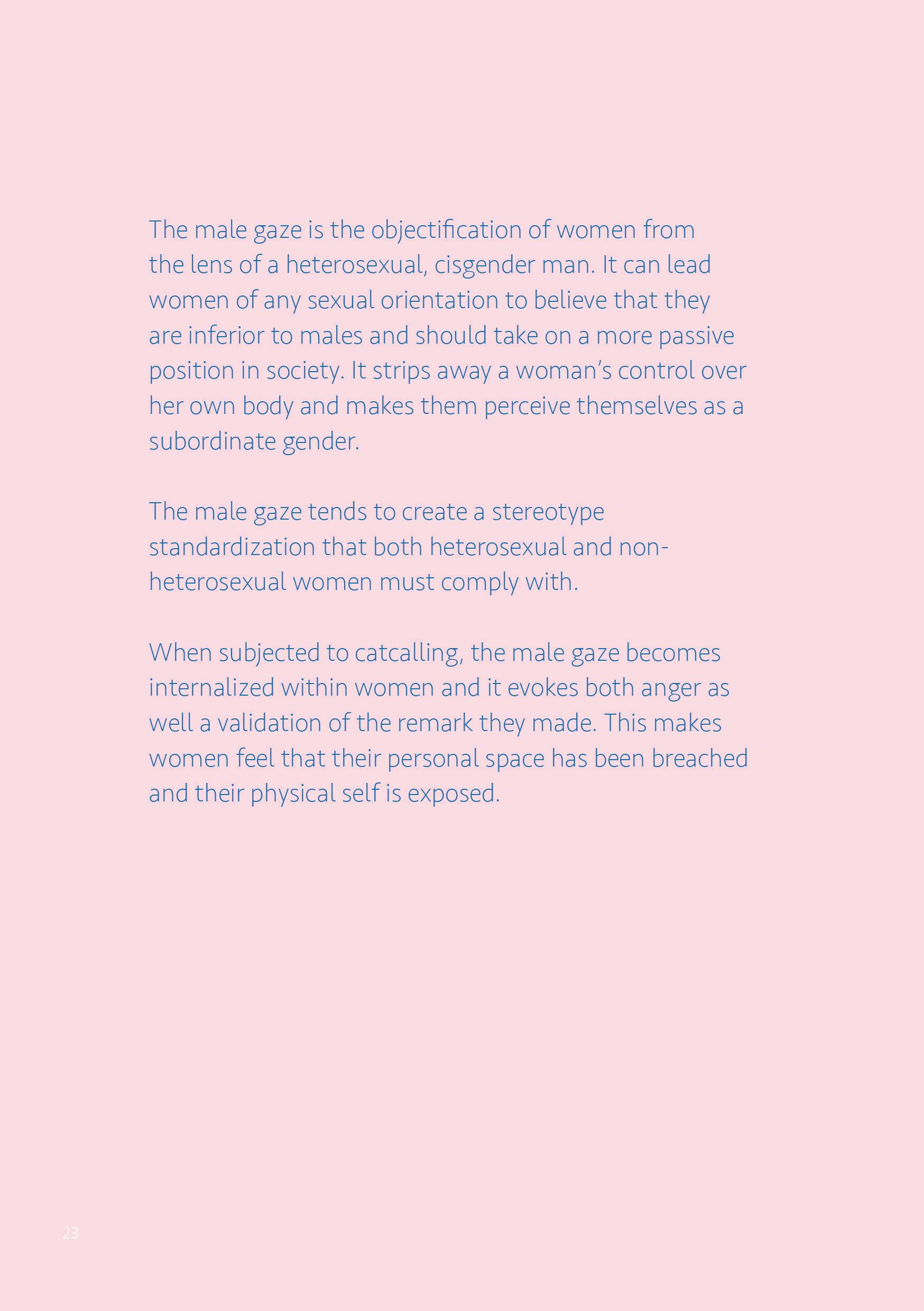 The male gaze is the objectification of women from the lens of a heterosexual, cisgender man. It can lead women of any sexual orientation to believe that they are inferior to males and should take on a more passive position in society. It strips away a woman's control over her own body and makes them perceive themselves as a subordinate gender.

The male gaze tends to create a stereotype standardization that both heterosexual and non-heterosexual women must comply with.

When subjected to catcalling, the male gaze becomes internalized within women and it evokes both anger as well a validation of the remark they made. This makes women feel that their personal space has been breached and their physical self is exposed.

23